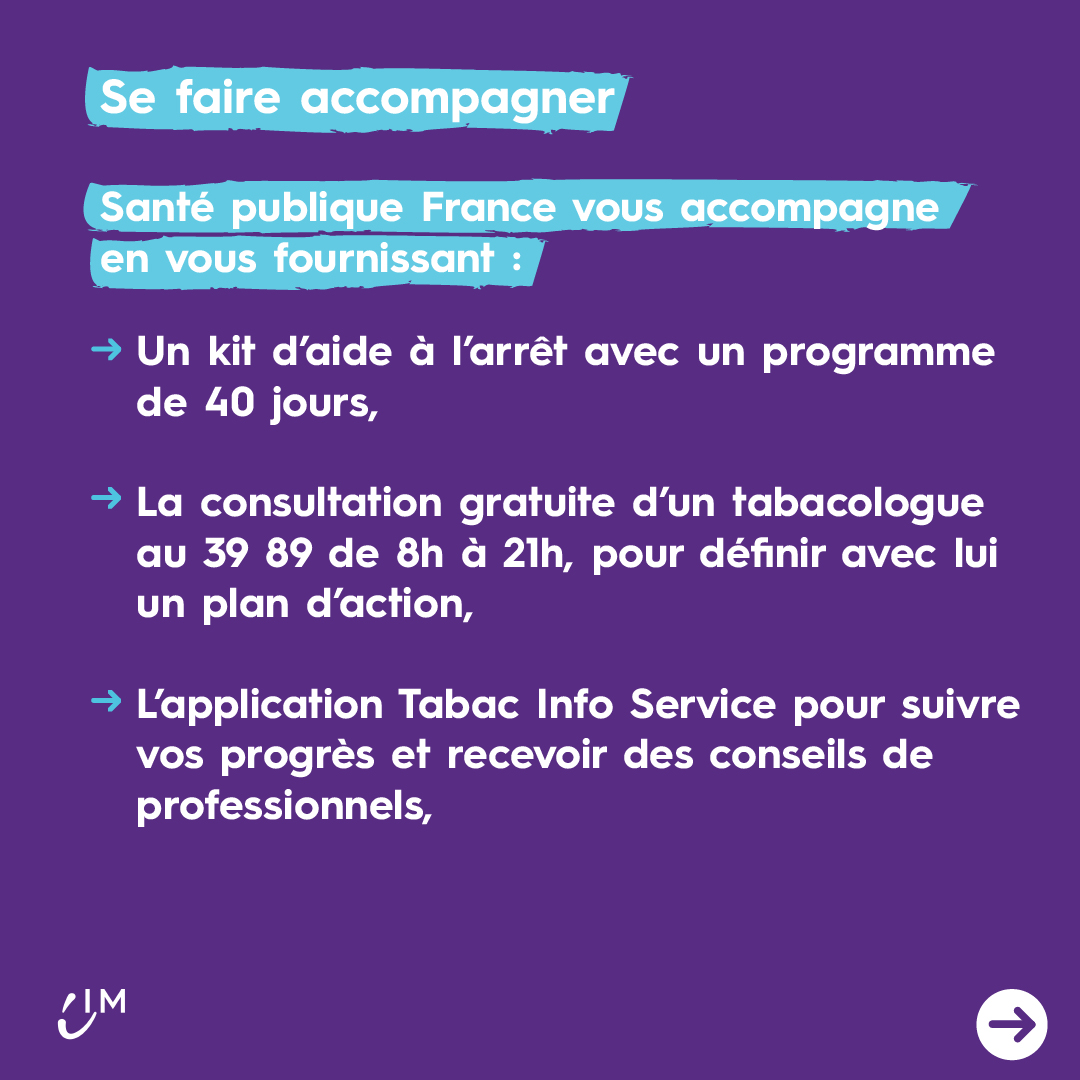 Se faire accompagner

Santé publique France vous accompagne en vous fournissant :

→ Un kit d'aide à l'arrêt avec un programme de 40 jours,

→ La consultation gratuite d'un tabacologue au 39 89 de 8h à 21h, pour définir avec lui un plan d'action,

→ L'application Tabac Info Service pour suivre vos progrès et recevoir des conseils de professionnels,

IM